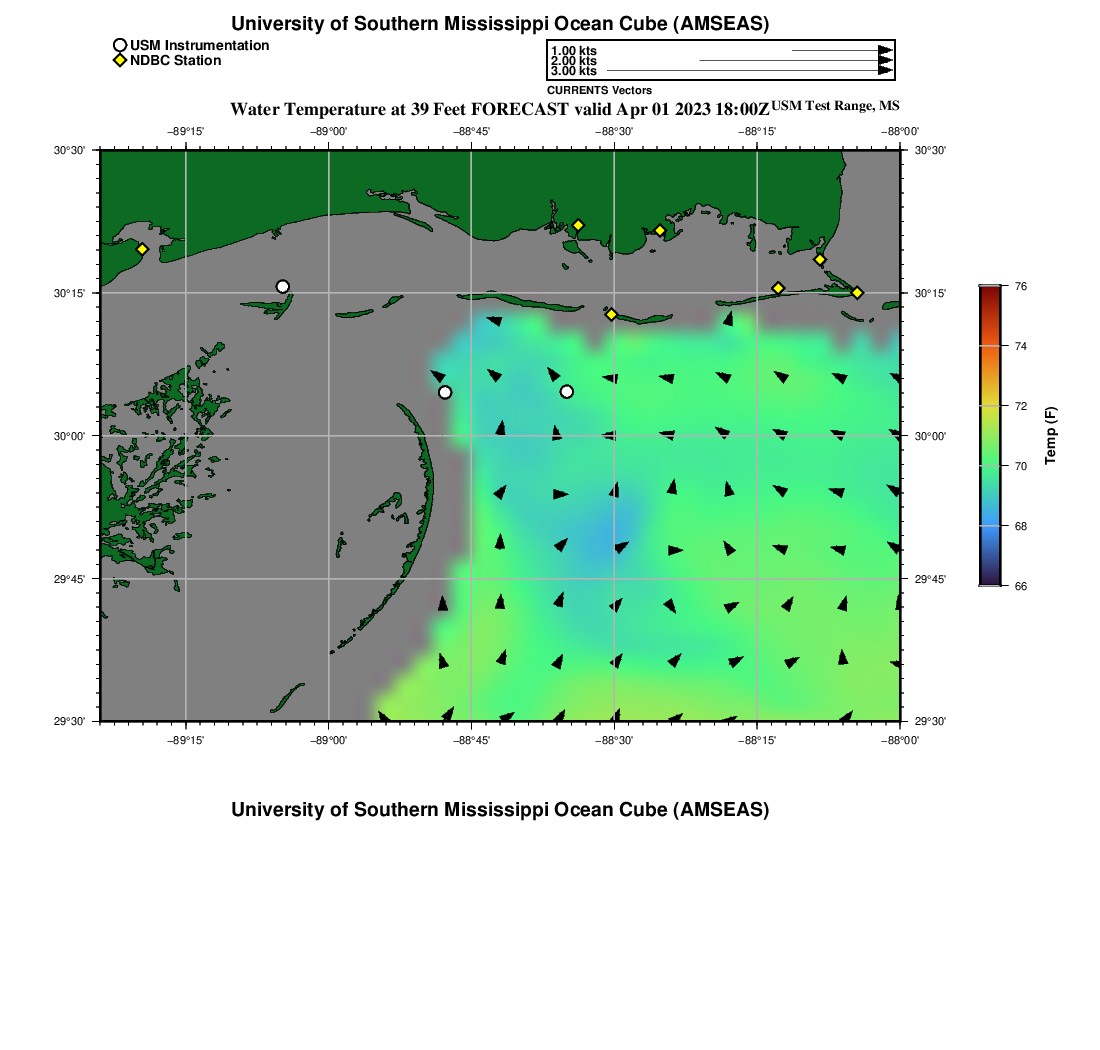 University of Southern Mississippi Ocean Cube (AMSEAS)

USM Instrumentation
NDBC Station

1.00 kts
2.00 kts
3.00 kts
CURRENTS Vectors

Water Temperature at 39 Feet FORECAST valid Apr 01 2023 18:00Z USM Test Range, MS

−89°15' −89°00' −88°45' −88°30' −88°15' −88°00'

30°30' 30°15' 30°00' 29°45' 29°30'

30°30' 30°15' 30°00' 29°45' 29°30'

−89°15' −89°00' −88°45' −88°30' −88°15' −88°00'

76
74
72
70
68
66
Temp (F)

University of Southern Mississippi Ocean Cube (AMSEAS)